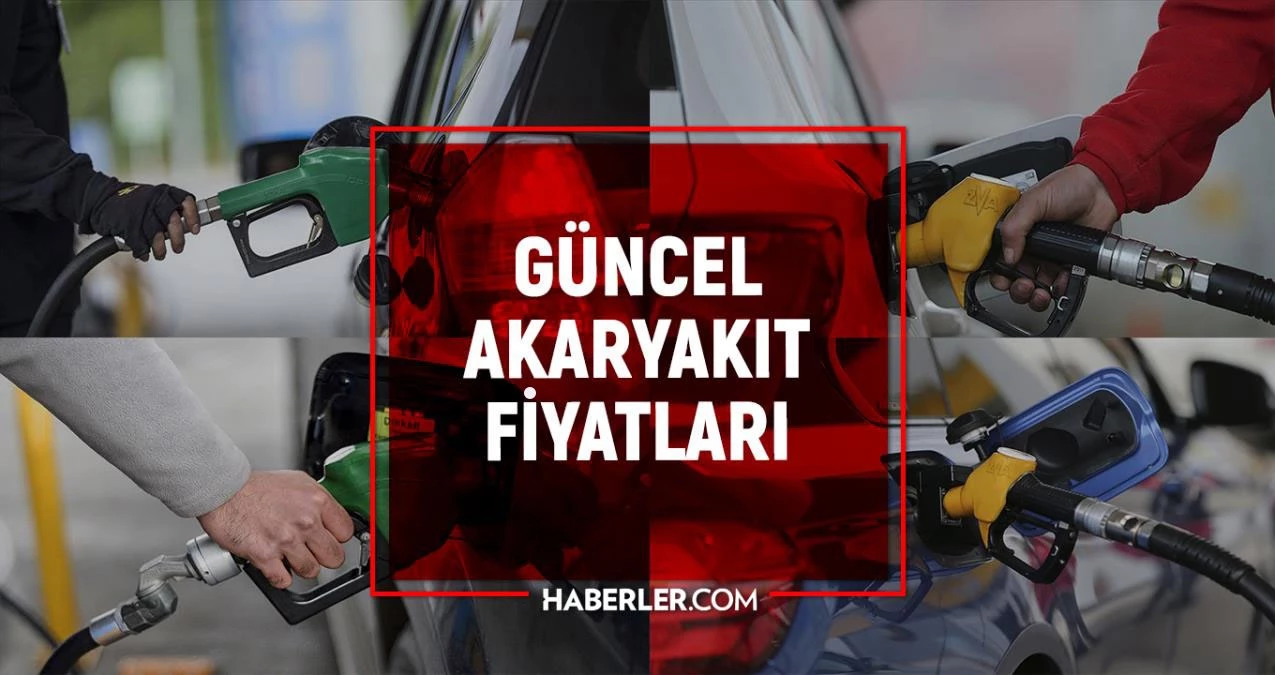 GÜNCEL AKARYAKIT FİYATLARI

HABERLER.COM